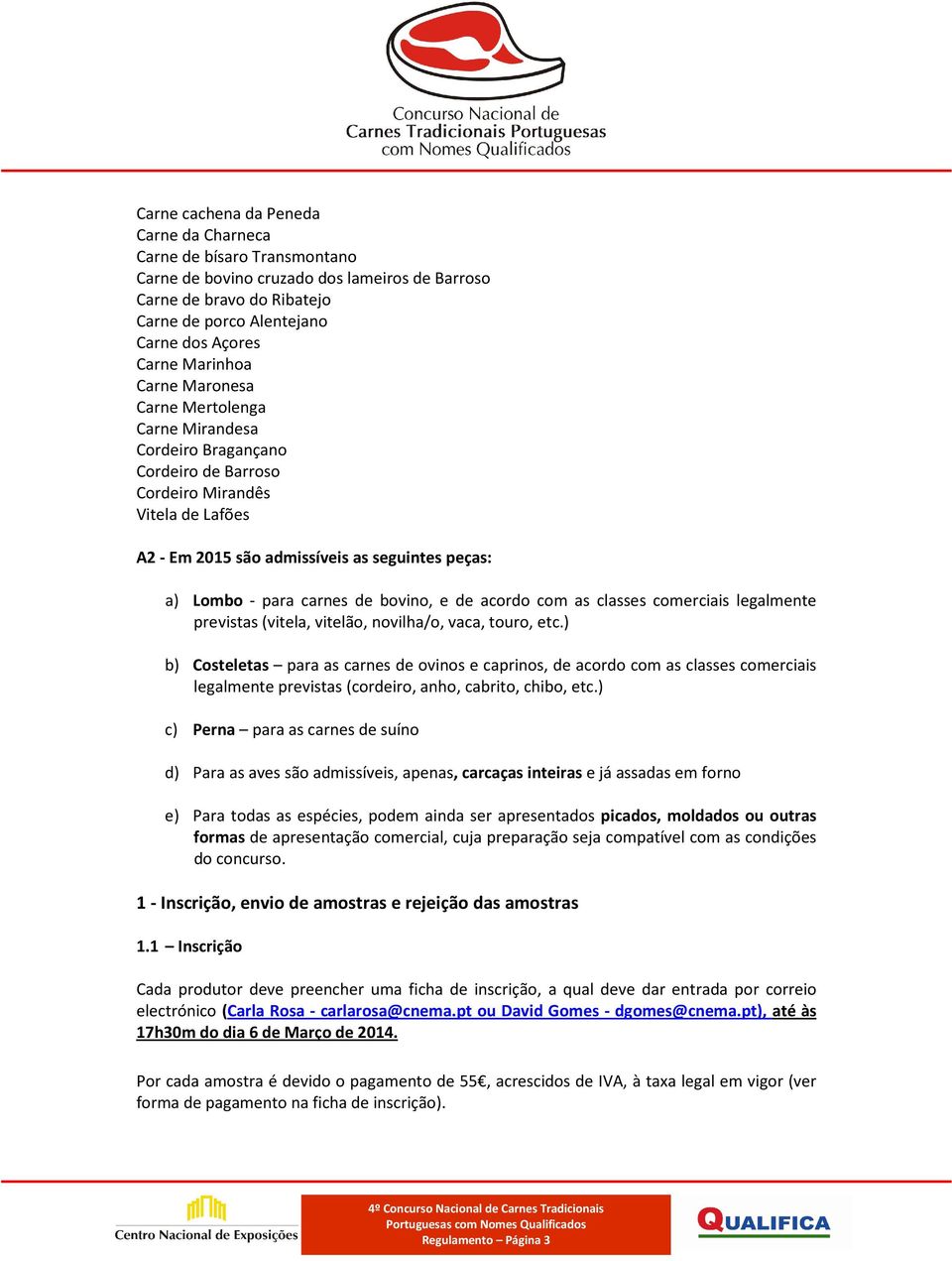 Concurso Nacional de
Carnes Tradicionais Portuguesas
com Nomes Qualificados

Carne cachena da Peneda
Carne da Charneca
Carne de bísaro Transmontano
Carne de bovino cruzado dos lameiros de Barroso
Carne de bravo do Ribatejo
Carne de porco Alentejano
Carne dos Açores
Carne Marinhoa
Carne Maronesa
Carne Mertolenga
Carne Mirandesa
Cordeiro Bragançano
Cordeiro de Barroso
Cordeiro Mirandês
Vitela de Lafões

A2 - Em 2015 são admissíveis as seguintes peças:

a) Lombo - para carnes de bovino, e de acordo com as classes comerciais legalmente previstas (vitela, vitelão, novilha/o, vaca, touro, etc.)

b) Costeletas – para as carnes de ovinos e caprinos, de acordo com as classes comerciais legalmente previstas (cordeiro, anho, cabrito, chibo, etc.)

c) Perna – para as carnes de suíno

d) Para as aves são admissíveis, apenas, carcaças inteiras e já assadas em forno

e) Para todas as espécies, podem ainda ser apresentados picados, moldados ou outras formas de apresentação comercial, cuja preparação seja compatível com as condições do concurso.

1 - Inscrição, envio de amostras e rejeição das amostras

1.1 – Inscrição

Cada produtor deve preencher uma ficha de inscrição, a qual deve dar entrada por correio electrónico (Carla Rosa - carlarosa@cnema.pt ou David Gomes - dgomes@cnema.pt), até às 17h30m do dia 6 de Março de 2014.

Por cada amostra é devido o pagamento de 55€, acrescidos de IVA, à taxa legal em vigor (ver forma de pagamento na ficha de inscrição).

Centro Nacional de Exposições

4º Concurso Nacional de Carnes Tradicionais Portuguesas com Nomes Qualificados
Regulamento – Página 3

QUALIFICA